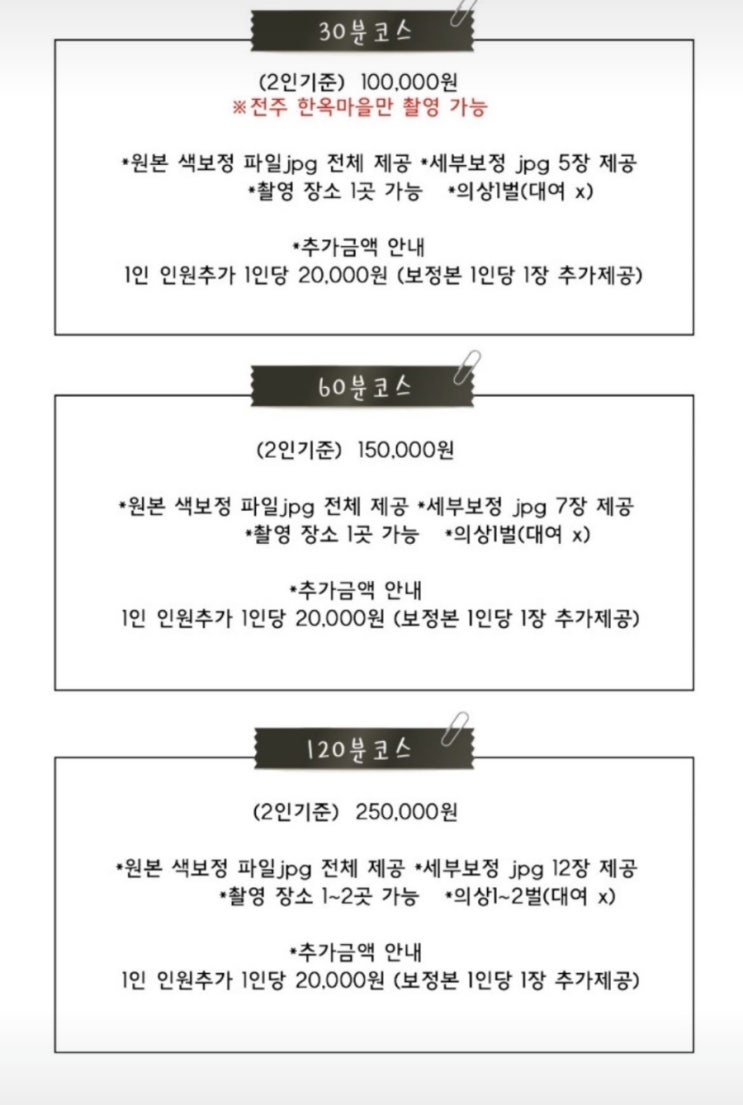 30분코스

(2인기준) 100,000원
※전주 한옥마을만 촬영 가능

*원본 색보정 파일jpg 전체 제공 *세부보정 jpg 5장 제공
*촬영 장소 1곳 가능 *의상1벌(대여 x)

*추가금액 안내
1인 인원추가 1인당 20,000원 (보정본 1인당 1장 추가제공)

60분코스

(2인기준) 150,000원

*원본 색보정 파일jpg 전체 제공 *세부보정 jpg 7장 제공
*촬영 장소 1곳 가능 *의상1벌(대여 x)

*추가금액 안내
1인 인원추가 1인당 20,000원 (보정본 1인당 1장 추가제공)

120분코스

(2인기준) 250,000원

*원본 색보정 파일jpg 전체 제공 *세부보정 jpg 12장 제공
*촬영 장소 1~2곳 가능 *의상1~2벌(대여 x)

*추가금액 안내
1인 인원추가 1인당 20,000원 (보정본 1인당 1장 추가제공)